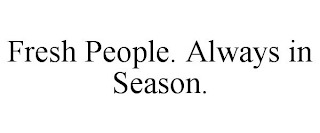 Fresh People. Always in Season.